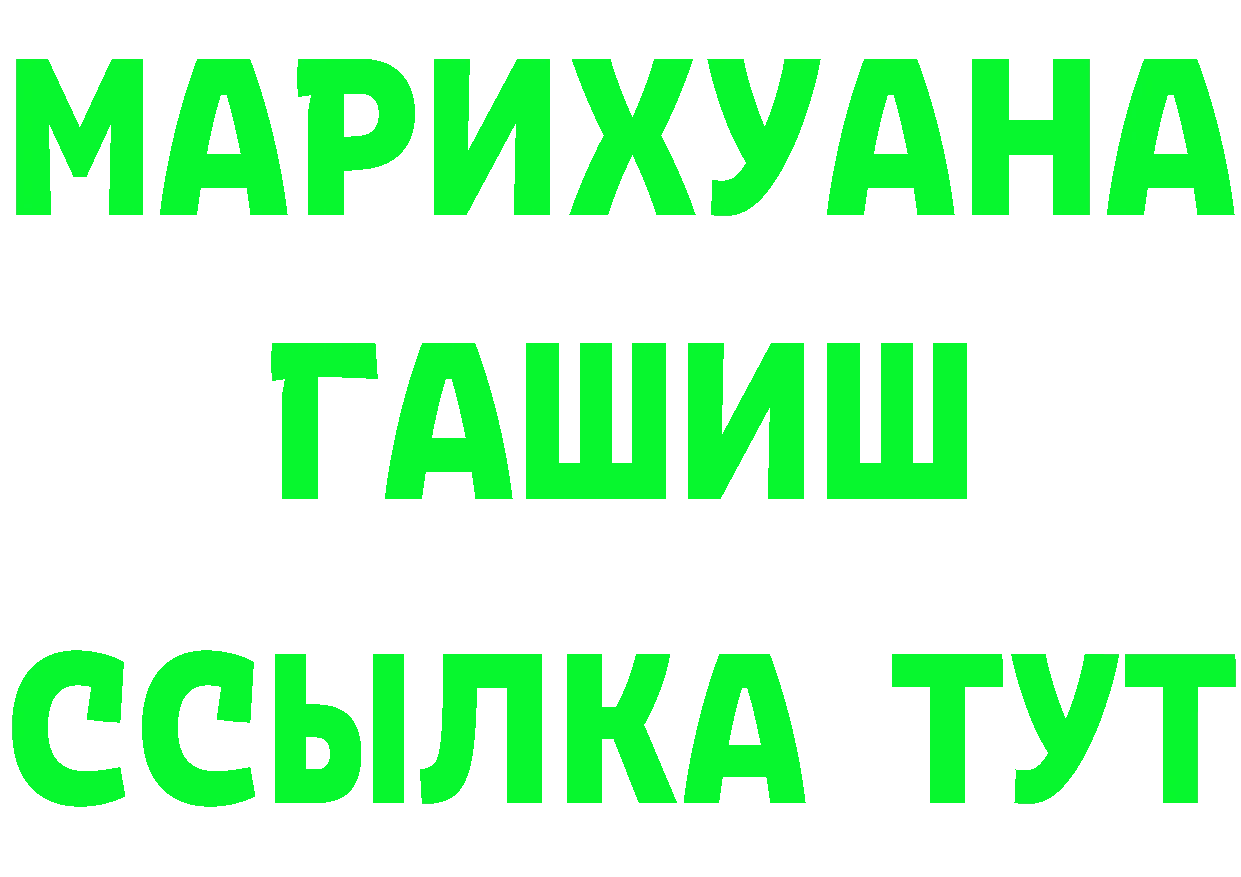 МАРИХУАНА
ГАШИШ
ССЫЛКА ТУТ